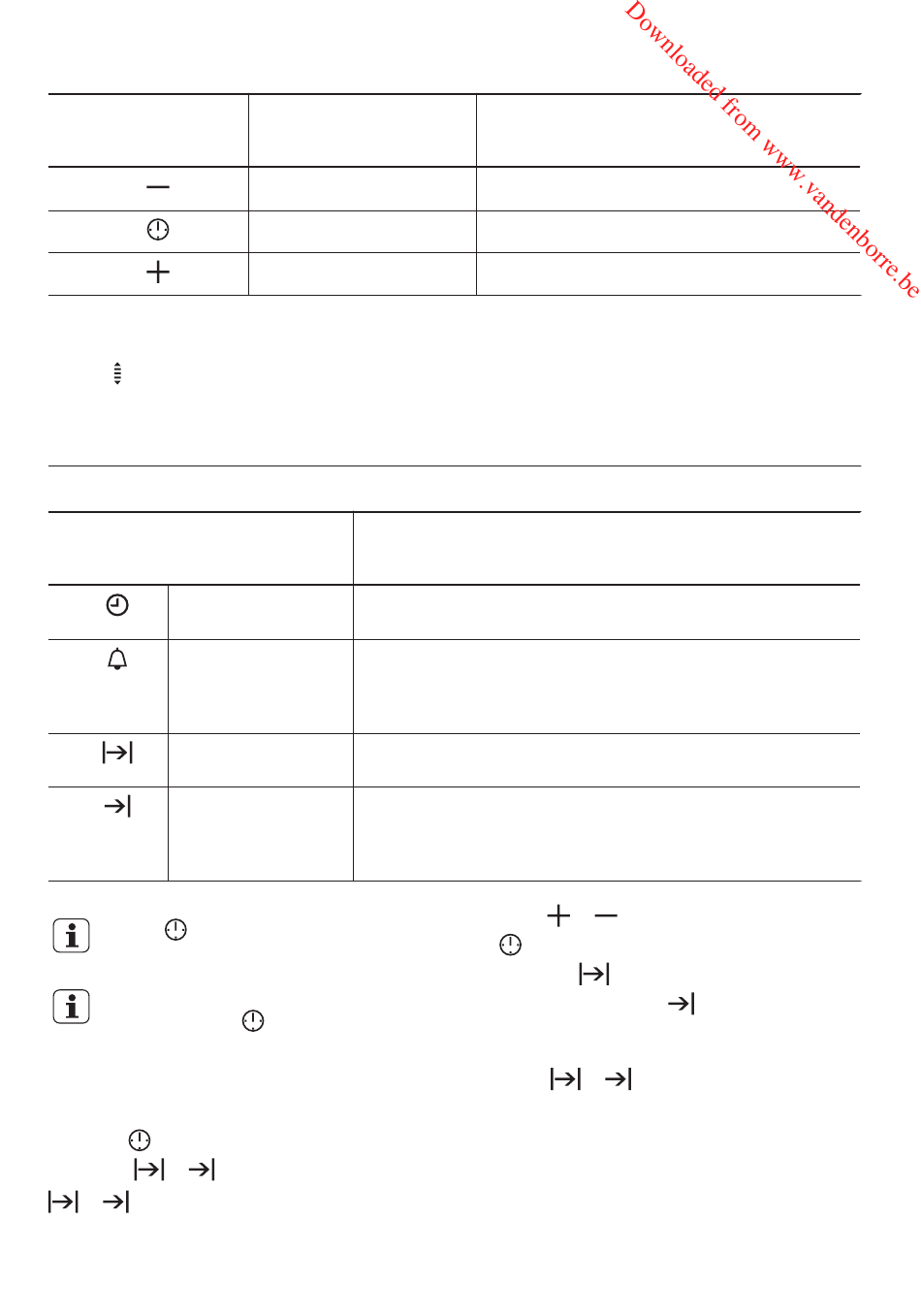 Downloaded from www.vandenborre.be